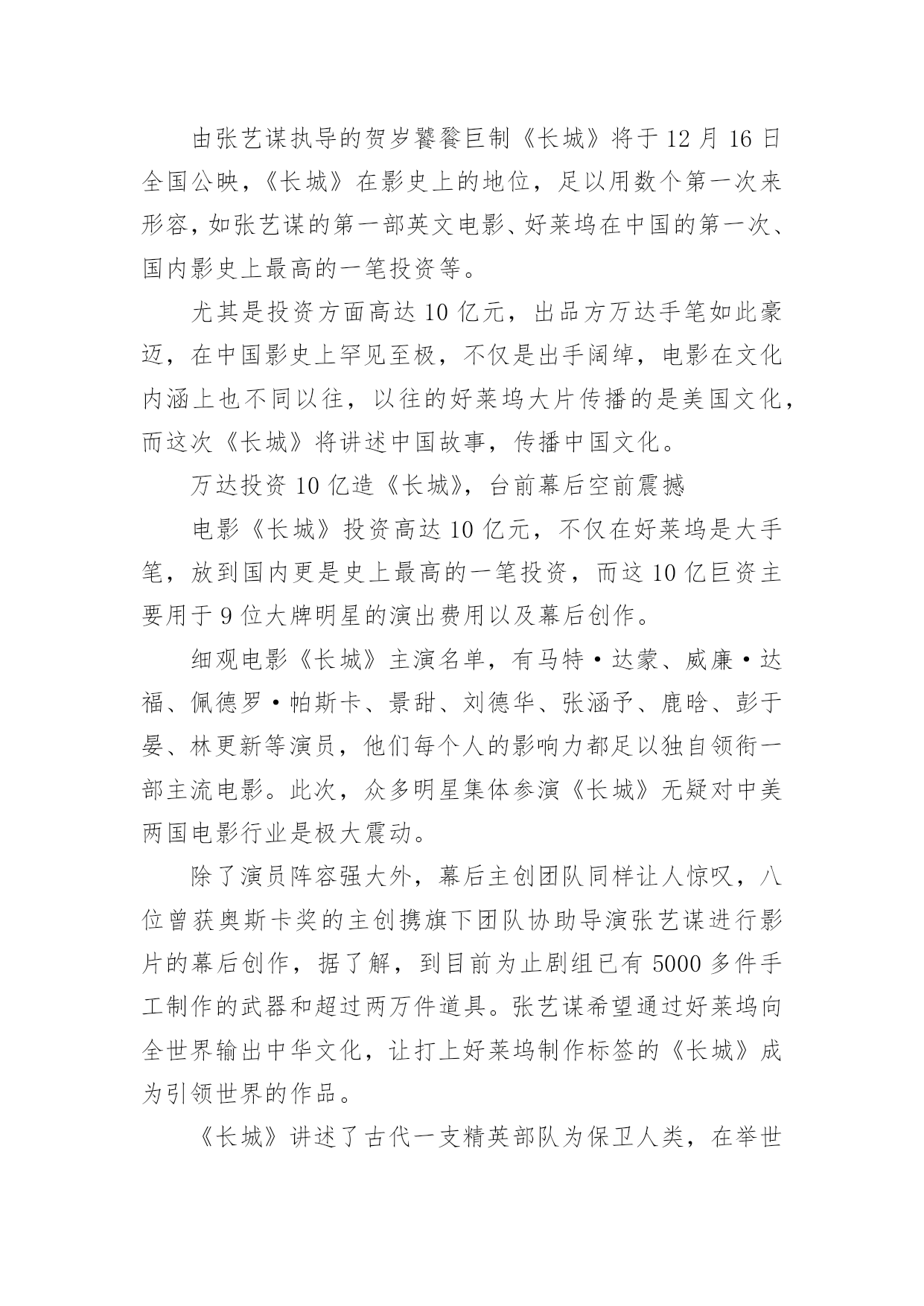 由张艺谋执导的贺岁饕餮巨制《长城》将于12月16日全国公映，《长城》在影史上的地位，足以用数个第一次来形容，如张艺谋的第一部英文电影、好莱坞在中国的第一次、国内影史上最高的一笔投资等。

尤其是投资方面高达10亿元，出品方万达手笔如此豪迈，在中国影史上罕见至极，不仅是出手阔绰，电影在文化内涵上也不同以往，以往的好莱坞大片传播的是美国文化，而这次《长城》将讲述中国故事，传播中国文化。

万达投资10亿造《长城》，台前幕后空前震撼

电影《长城》投资高达10亿元，不仅在好莱坞是大手笔，放到国内更是史上最高的一笔投资，而这10亿巨资主要用于9位大牌明星的演出费用以及幕后创作。

细观电影《长城》主演名单，有马特·达蒙、威廉·达福、佩德罗·帕斯卡、景甜、刘德华、张涵予、鹿晗、彭于晏、林更新等演员，他们每个人的影响力都足以独自领衔一部主流电影。此次，众多明星集体参演《长城》无疑对中美两国电影行业是极大震动。

除了演员阵容强大外，幕后主创团队同样让人惊叹，八位曾获奥斯卡奖的主创携旗下团队协助导演张艺谋进行影片的幕后创作，据了解，到目前为止剧组已有5000多件手工制作的武器和超过两万件道具。张艺谋希望通过好莱坞向全世界输出中华文化，让打上好莱坞制作标签的《长城》成为引领世界的作品。

《长城》讲述了古代一支精英部队为保卫人类，在举世